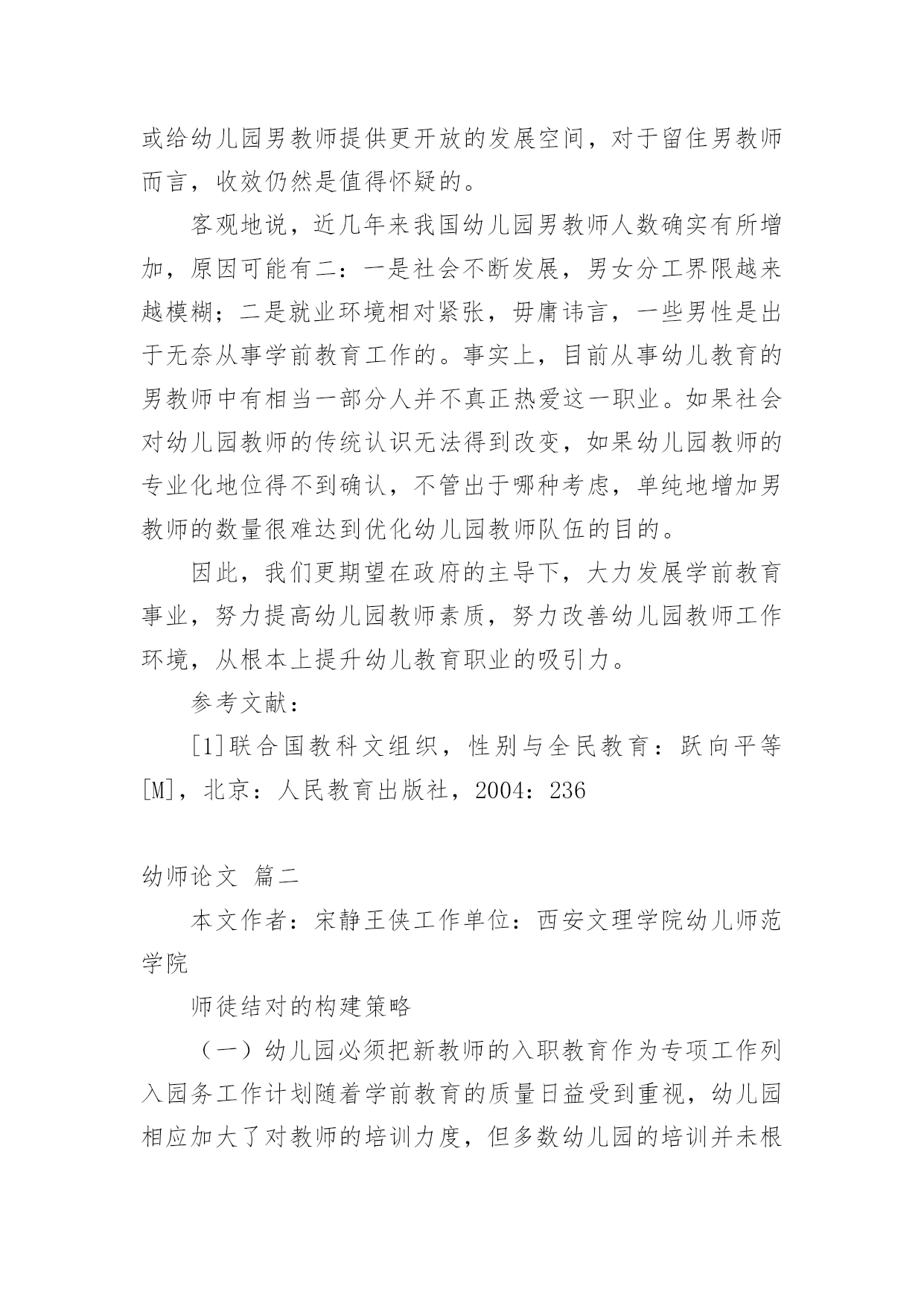 或给幼儿园男教师提供更开放的发展空间，对于留住男教师而言，收效仍然是值得怀疑的。

客观地说，近几年来我国幼儿园男教师人数确实有所增加，原因可能有二：一是社会不断发展，男女分工界限越来越模糊；二是就业环境相对紧张，毋庸讳言，一些男性是出于无奈从事学前教育工作的。事实上，目前从事幼儿教育的男教师中有相当一部分人并不真正热爱这一职业。如果社会对幼儿园教师的传统认识无法得到改变，如果幼儿园教师的专业化地位得不到确认，不管出于哪种考虑，单纯地增加男教师的数量很难达到优化幼儿园教师队伍的目的。

因此，我们更期望在政府的主导下，大力发展学前教育事业，努力提高幼儿园教师素质，努力改善幼儿园教师工作环境，从根本上提升幼儿教育职业的吸引力。

参考文献：

[1]联合国教科文组织，性别与全民教育：跃向平等[M]，北京：人民教育出版社，2004：236

幼师论文 篇二

本文作者：宋静王侠工作单位：西安文理学院幼儿师范学院

师徒结对的构建策略

（一）幼儿园必须把新教师的入职教育作为专项工作列入园务工作计划随着学前教育的质量日益受到重视，幼儿园相应加大了对教师的培训力度，但多数幼儿园的培训并未根